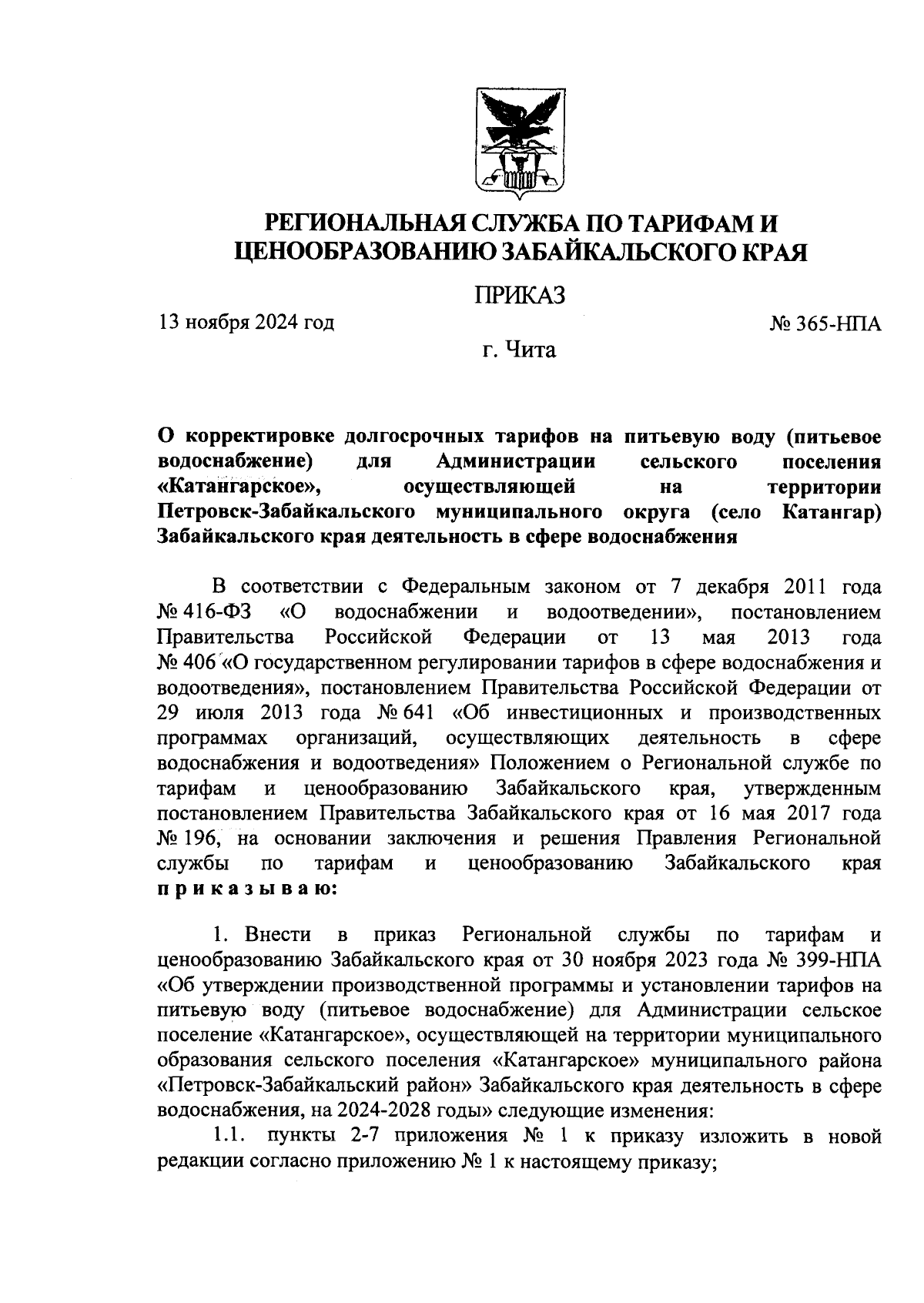 РЕГИОНАЛЬНАЯ СЛУЖБА ПО ТАРИФАМ И ЦЕНООБРАЗОВАНИЮ ЗАБАЙКАЛЬСКОГО КРАЯ

ПРИКАЗ

13 ноября 2024 год

№ 365-НПА

г. Чита

О корректировке долгосрочных тарифов на питьевую воду (питьевое водоснабжение) для Администрации сельского поселения «Катангарское», осуществляющей на территории Петровск-Забайкальского муниципального округа (село Катангар) Забайкальского края деятельность в сфере водоснабжения

В соответствии с Федеральным законом от 7 декабря 2011 года № 416-ФЗ «О водоснабжении и водоотведении», постановлением Правительства Российской Федерации от 13 мая 2013 года № 406 «О государственном регулировании тарифов в сфере водоснабжения и водоотведения», постановлением Правительства Российской Федерации от 29 июля 2013 года № 641 «Об инвестиционных и производственных программах организаций, осуществляющих деятельность в сфере водоснабжения и водоотведения» Положением о Региональной службе по тарифам и ценообразованию Забайкальского края, утвержденным постановлением Правительства Забайкальского края от 16 мая 2017 года № 196, на основании заключения и решения Правления Региональной службы по тарифам и ценообразованию Забайкальского края приказываю:

1. Внести в приказ Региональной службы по тарифам и ценообразованию Забайкальского края от 30 ноября 2023 года № 399-НПА «Об утверждении производственной программы и установлении тарифов на питьевую воду (питьевое водоснабжение) для Администрации сельское поселение «Катангарское», осуществляющей на территории муниципального образования сельского поселения «Катангарское» муниципального района «Петровск-Забайкальский район» Забайкальского края деятельность в сфере водоснабжения, на 2024-2028 годы» следующие изменения:

1.1. пункты 2-7 приложения № 1 к приказу изложить в новой редакции согласно приложению № 1 к настоящему приказу;